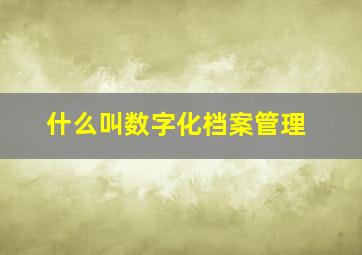 什么叫数字化档案管理